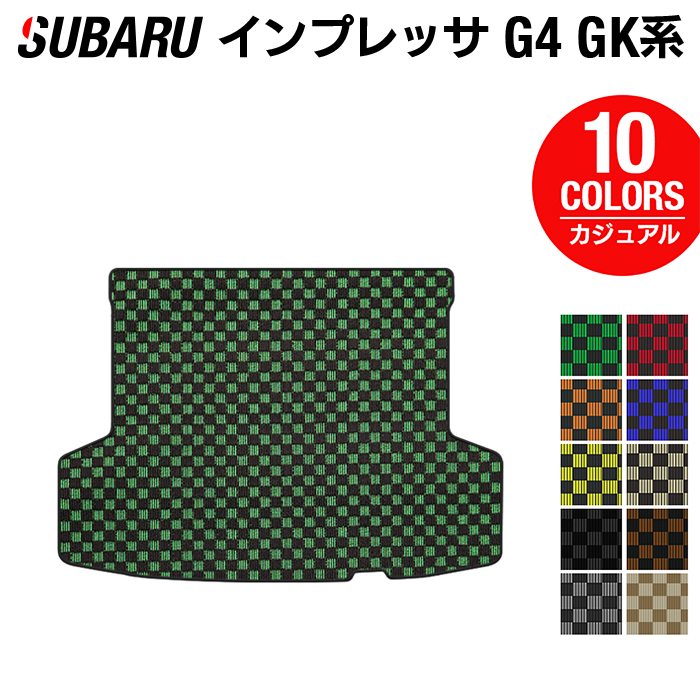 SUBARU インプレッサ G4 GK系

10
COLORS
カジュアル